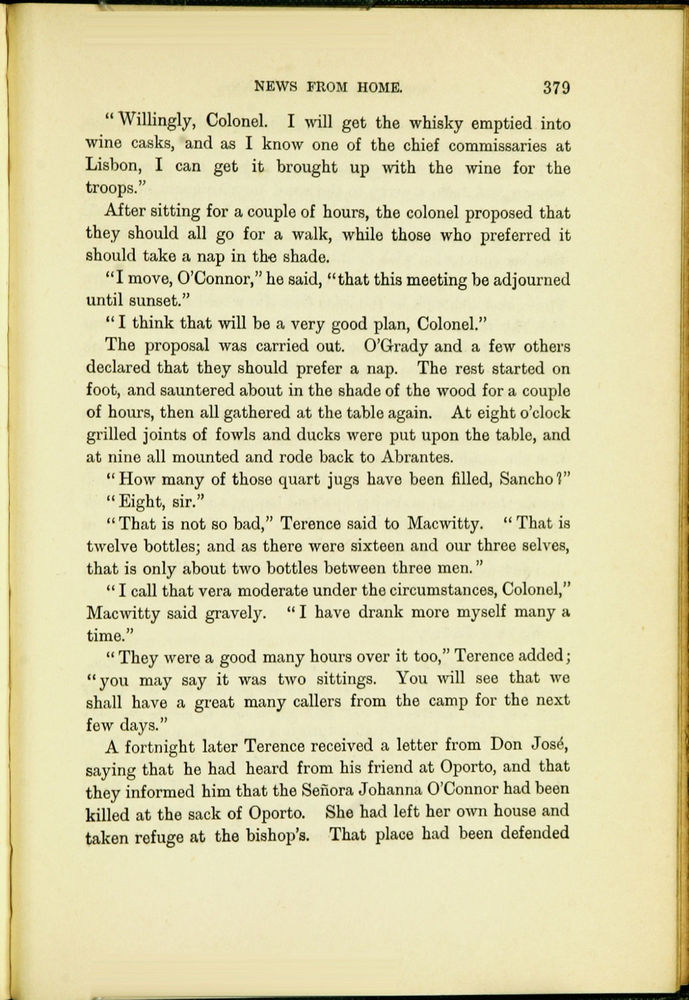 NEWS FROM HOME. 379

"Willingly, Colonel. I will get the whisky emptied into wine casks, and as I know one of the chief commissaries at Lisbon, I can get it brought up with the wine for the troops."

After sitting for a couple of hours, the colonel proposed that they should all go for a walk, while those who preferred it should take a nap in the shade.

"I move, O'Connor," he said, "that this meeting be adjourned until sunset."

"I think that will be a very good plan, Colonel."

The proposal was carried out. O'Grady and a few others declared that they should prefer a nap. The rest started on foot, and sauntered about in the shade of the wood for a couple of hours, then all gathered at the table again. At eight o'clock grilled joints of fowls and ducks were put upon the table, and at nine all mounted and rode back to Abrantes.

"How many of those quart jugs have been filled, Sancho?"

"Eight, sir."

"That is not so bad," Terence said to Macwitty. "That is twelve bottles; and as there were sixteen and our three selves, that is only about two bottles between three men."

"I call that vera moderate under the circumstances, Colonel," Macwitty said gravely. "I have drank more myself many a time."

"They were a good many hours over it too," Terence added; "you may say it was two sittings. You will see that we shall have a great many callers from the camp for the next few days."

A fortnight later Terence received a letter from Don José, saying that he had heard from his friend at Oporto, and that they informed him that the Señora Johanna O'Connor had been killed at the sack of Oporto. She had left her own house and taken refuge at the bishop's. That place had been defended